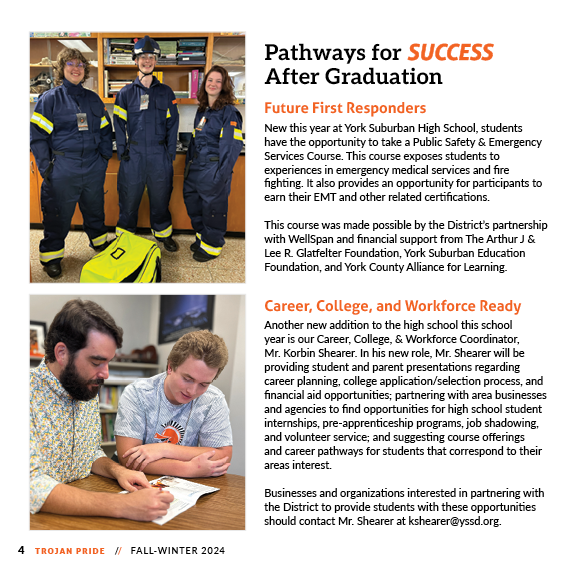 Pathways for SUCCESS After Graduation

Future First Responders

New this year at York Suburban High School, students have the opportunity to take a Public Safety & Emergency Services Course. This course exposes students to experiences in emergency medical services and fire fighting. It also provides an opportunity for participants to earn their EMT and other related certifications.

This course was made possible by the District's partnership with WellSpan and financial support from The Arthur J & Lee R. Glatfelter Foundation, York Suburban Education Foundation, and York County Alliance for Learning.

Career, College, and Workforce Ready

Another new addition to the high school this school year is our Career, College, & Workforce Coordinator, Mr. Korbin Shearer. In his new role, Mr. Shearer will be providing student and parent presentations regarding career planning, college application/selection process, and financial aid opportunities; partnering with area businesses and agencies to find opportunities for high school student internships, pre-apprenticeship programs, job shadowing, and volunteer service; and suggesting course offerings and career pathways for students that correspond to their areas interest.

Businesses and organizations interested in partnering with the District to provide students with these opportunities should contact Mr. Shearer at kshearer@yssd.org.

4 TROJAN PRIDE // FALL-WINTER 2024